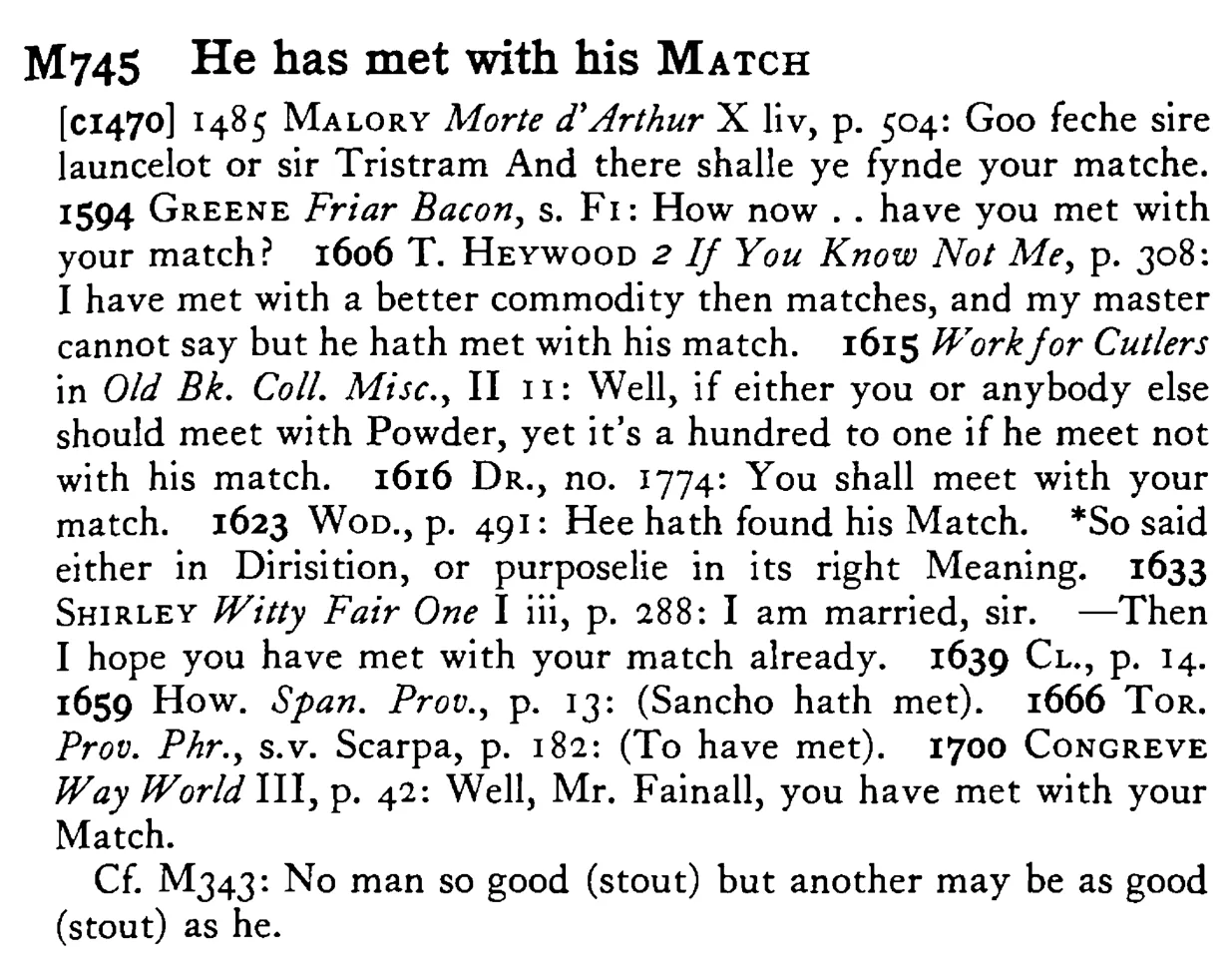 M745 He has met with his MATCH

[c1470] 1485 MALORY Morte d'Arthur X liv, p. 504: Goo feche sire launcelot or sir Tristram And there shalle ye fynde your matche. 1594 GREENE Friar Bacon, s. F1: How now . . have you met with your match? 1606 T. HEYWOOD 2 If You Know Not Me, p. 308: I have met with a better commodity then matches, and my master cannot say but he hath met with his match. 1615 Work for Cutlers in Old Bk. Coll. Misc., II 11: Well, if either you or anybody else should meet with Powder, yet it's a hundred to one if he meet not with his match. 1616 DR., no. 1774: You shall meet with your match. 1623 WOD., p. 491: Hee hath found his Match. *So said either in Dirisition, or purposelie in its right Meaning. 1633 SHIRLEY Witty Fair One I iii, p. 288: I am married, sir. —Then I hope you have met with your match already. 1639 CL., p. 14. 1659 HOW. Span. Prov., p. 13: (Sancho hath met). 1666 TOR. Prov. Phr., s.v. Scarpa, p. 182: (To have met). 1700 CONGREVE Way World III, p. 42: Well, Mr. Fainall, you have met with your Match.

Cf. M343: No man so good (stout) but another may be as good (stout) as he.